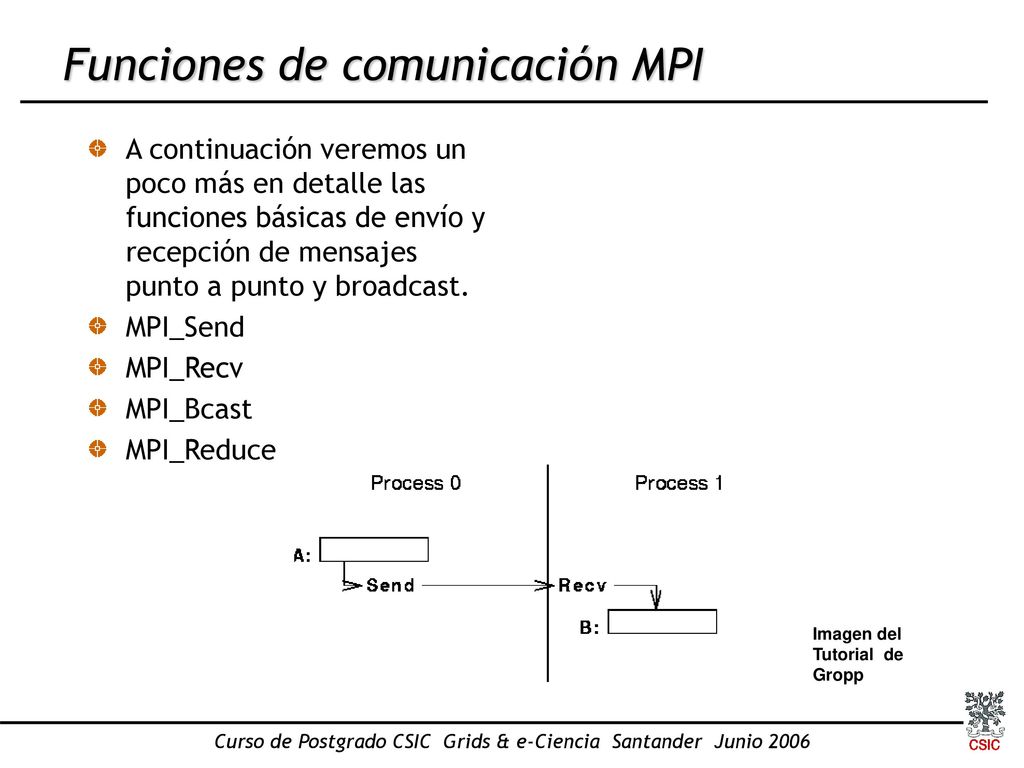 Funciones de comunicación MPI

A continuación veremos un poco más en detalle las funciones básicas de envío y recepción de mensajes punto a punto y broadcast.

MPI_Send

MPI_Recv

MPI_Bcast

MPI_Reduce

Process 0

Process 1

A:

Send

Recv

B:

Imagen del Tutorial de Gropp

Curso de Postgrado CSIC Grids & e-Ciencia Santander Junio 2006

CSIC